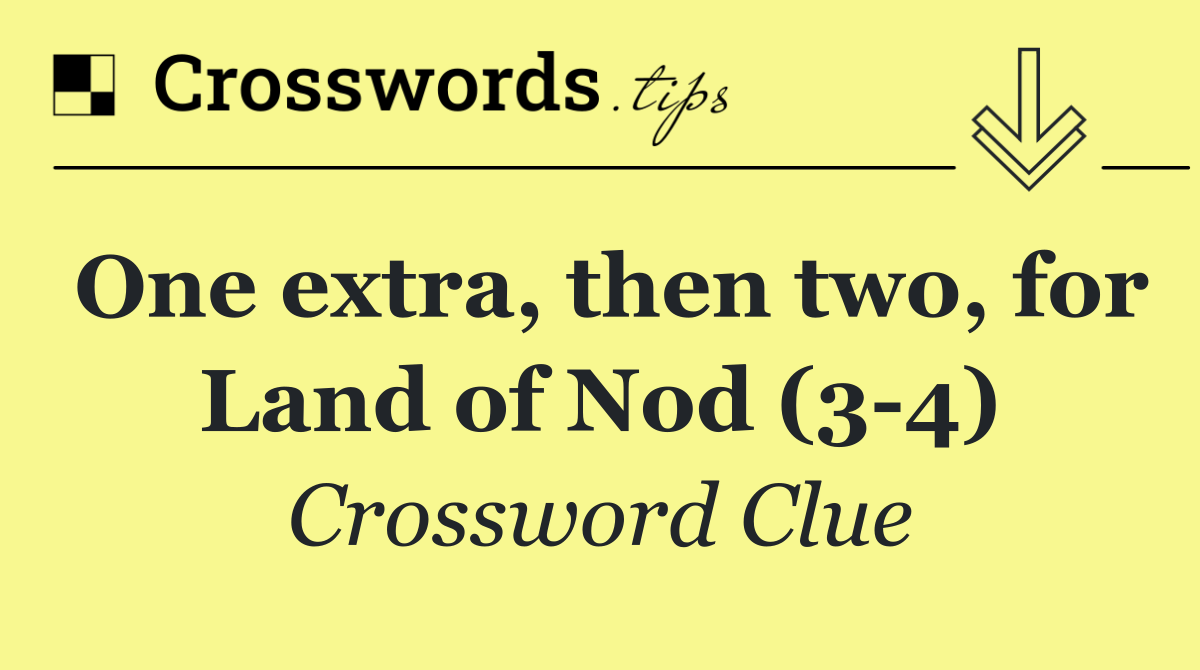 Crosswords.tips

One extra, then two, for Land of Nod (3-4)

Crossword Clue